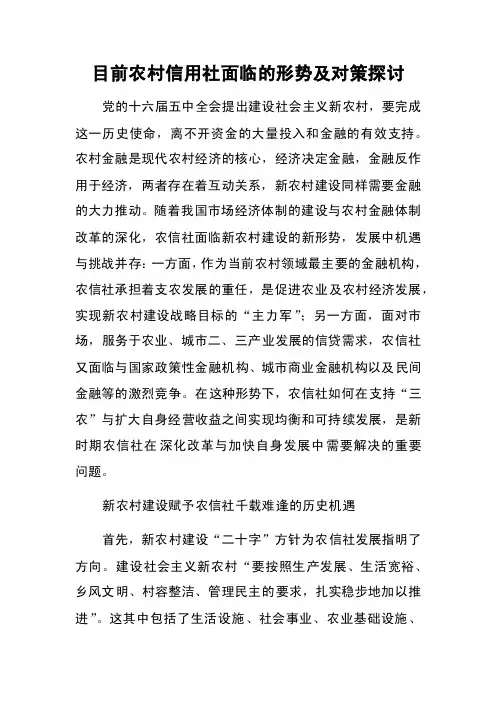 目前农村信用社面临的形势及对策探讨

党的十六届五中全会提出建设社会主义新农村，要完成这一历史使命，离不开资金的大量投入和金融的有效支持。农村金融是现代农村经济的核心，经济决定金融，金融反作用于经济，两者存在着互动关系，新农村建设同样需要金融的大力推动。随着我国市场经济体制的建设与农村金融体制改革的深化，农信社面临新农村建设的新形势，发展中机遇与挑战并存：一方面，作为当前农村领域最主要的金融机构，农信社承担着支农发展的重任，是促进农业及农村经济发展，实现新农村建设战略目标的“主力军”；另一方面，面对市场，服务于农业、城市二、三产业发展的信贷需求，农信社又面临与国家政策性金融机构、城市商业金融机构以及民间金融等的激烈竞争。在这种形势下，农信社如何在支持“三农”与扩大自身经营收益之间实现均衡和可持续发展，是新时期农信社在深化改革与加快自身发展中需要解决的重要问题。

新农村建设赋予农信社千载难逢的历史机遇

首先，新农村建设“二十字”方针为农信社发展指明了方向。建设社会主义新农村“要按照生产发展、生活宽裕、乡风文明、村容整洁、管理民主的要求，扎实稳步地加以推进”。这其中包括了生活设施、社会事业、农业基础设施、